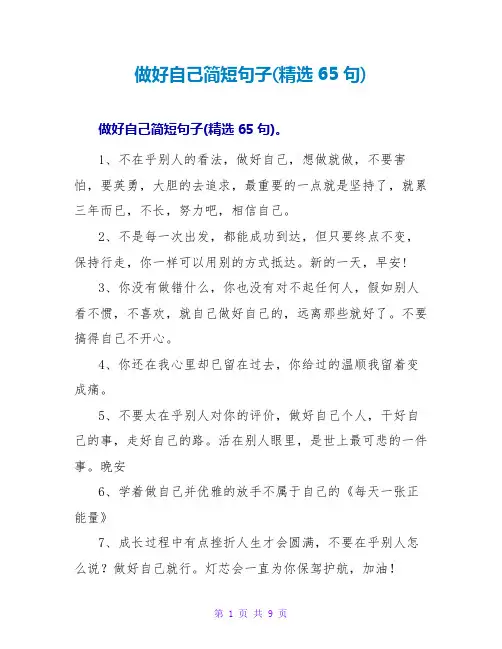 做好自己简短句子(精选 65 句)

做好自己简短句子(精选 65 句)。

1、不在乎别人的看法，做好自己，想做就做，不要害怕，要英勇，大胆的去追求，最重要的一点就是坚持了，就累三年而已，不长，努力吧，相信自己。

2、不是每一次出发，都能成功到达，但只要终点不变，保持行走，你一样可以用别的方式抵达。新的一天，早安!

3、你没有做错什么，你也没有对不起任何人，假如别人看不惯，不喜欢，就自己做好自己的，远离那些就好了。不要搞得自己不开心。

4、你还在我心里却已留在过去，你给过的温顺我留着变成痛。

5、不要太在乎别人对你的评价，做好自己个人，干好自己的事，走好自己的路。活在别人眼里，是世上最可悲的一件事。晚安

6、学着做自己并优雅的放手不属于自己的《每天一张正能量》

7、成长过程中有点挫折人生才会圆满，不要在乎别人怎么说？做好自己就行。灯芯会一直为你保驾护航，加油!

第 1 页 共 9 页